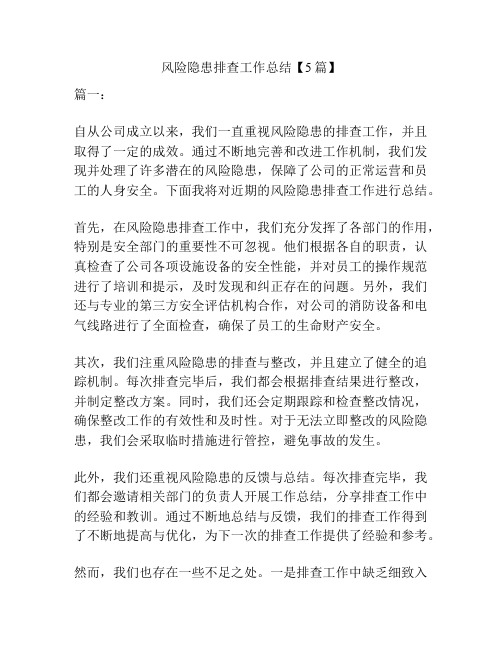 风险隐患排查工作总结【5篇】

篇一：

自从公司成立以来，我们一直重视风险隐患的排查工作，并且取得了一定的成效。通过不断地完善和改进工作机制，我们发现并处理了许多潜在的风险隐患，保障了公司的正常运营和员工的人身安全。下面我将对近期的风险隐患排查工作进行总结。

首先，在风险隐患排查工作中，我们充分发挥了各部门的作用，特别是安全部门的重要性不可忽视。他们根据各自的职责，认真检查了公司各项设施设备的安全性能，并对员工的操作规范进行了培训和提示，及时发现和纠正存在的问题。另外，我们还与专业的第三方安全评估机构合作，对公司的消防设备和电气线路进行了全面检查，确保了员工的生命财产安全。

其次，我们注重风险隐患的排查与整改，并且建立了健全的追踪机制。每次排查完毕后，我们都会根据排查结果进行整改，并制定整改方案。同时，我们还会定期跟踪和检查整改情况，确保整改工作的有效性和及时性。对于无法立即整改的风险隐患，我们会采取临时措施进行管控，避免事故的发生。

此外，我们还重视风险隐患的反馈与总结。每次排查完毕，我们都会邀请相关部门的负责人开展工作总结，分享排查工作中的经验和教训。通过不断地总结与反馈，我们的排查工作得到了不断地提高与优化，为下一次的排查工作提供了经验和参考。

然而，我们也存在一些不足之处。一是排查工作中缺乏细致入